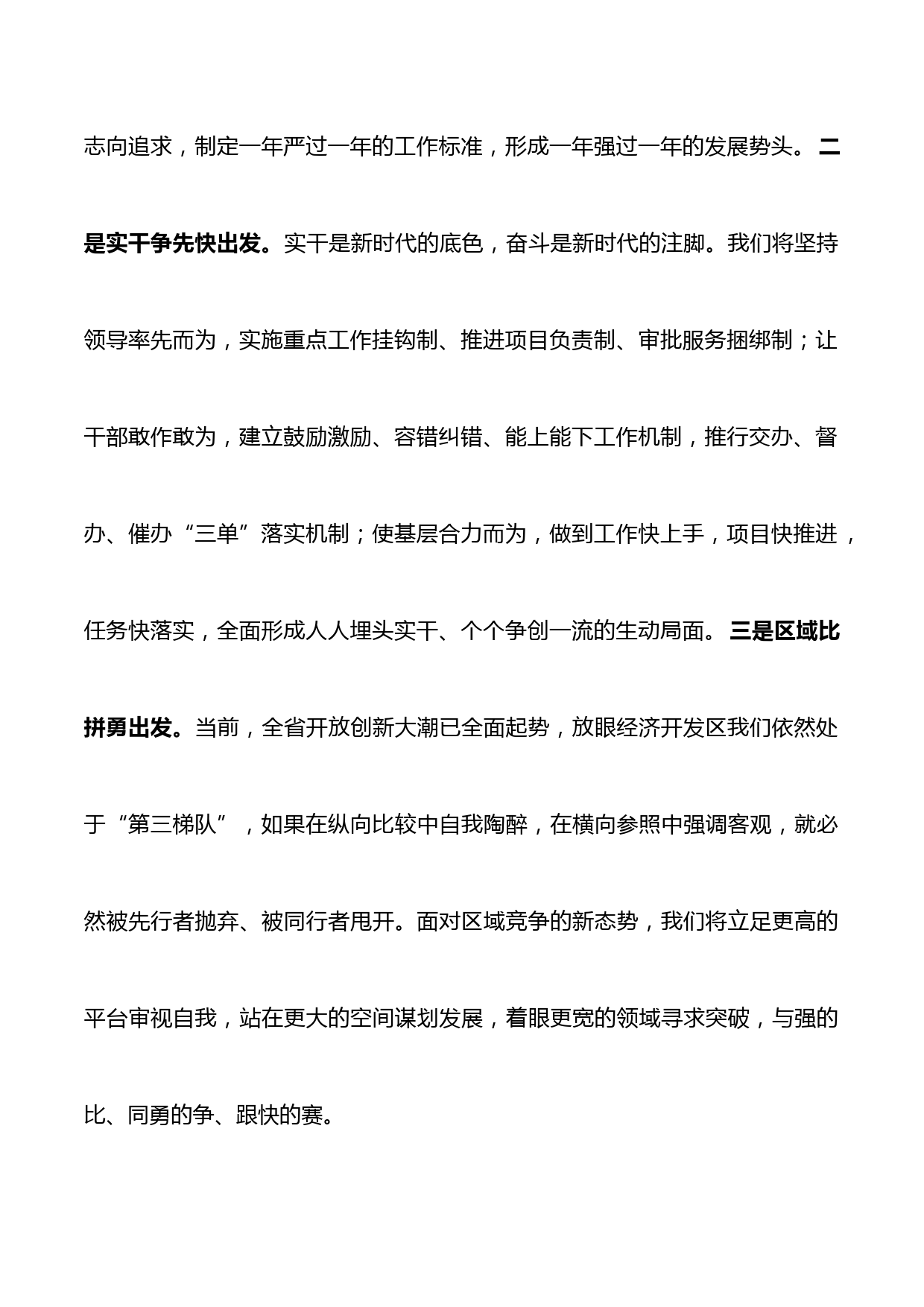 志向追求，制定一年严过一年的工作标准，形成一年强过一年的发展势头。二是实干争先快出发。实干是新时代的底色，奋斗是新时代的注脚。我们将坚持领导率先而为，实施重点工作挂钩制、推进项目负责制、审批服务捆绑制；让干部敢作敢为，建立鼓励激励、容错纠错、能上能下工作机制，推行交办、督办、催办“三单”落实机制；使基层合力而为，做到工作快上手，项目快推进，任务快落实，全面形成人人埋头实干、个个争创一流的生动局面。三是区域比拼勇出发。当前，全省开放创新大潮已全面起势，放眼经济开发区我们依然处于“第三梯队”，如果在纵向比较中自我陶醉，在横向参照中强调客观，就必然被先行者抛弃、被同行者甩开。面对区域竞争的新态势，我们将立足更高的平台审视自我，站在更大的空间谋划发展，着眼更宽的领域寻求突破，与强的比、同勇的争、跟快的赛。